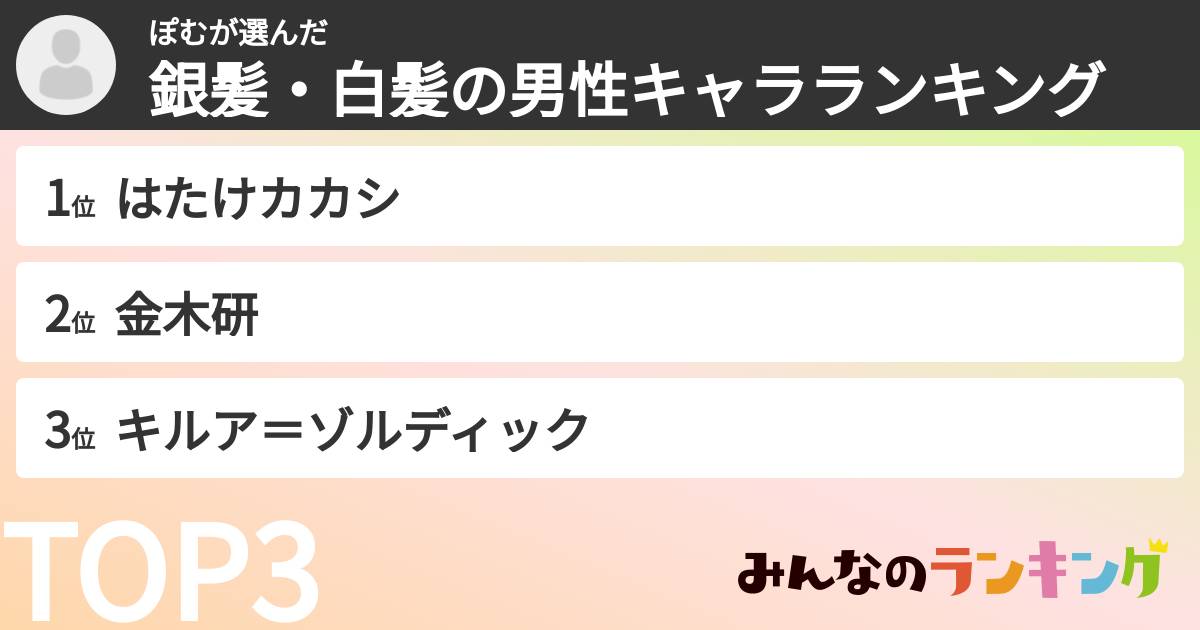 ぽむが選んだ

銀髪・白髪の男性キャラランキング

1位 はたけカカシ

2位 金木研

3位 キルア＝ゾルディック

TOP3

みんなのランキング